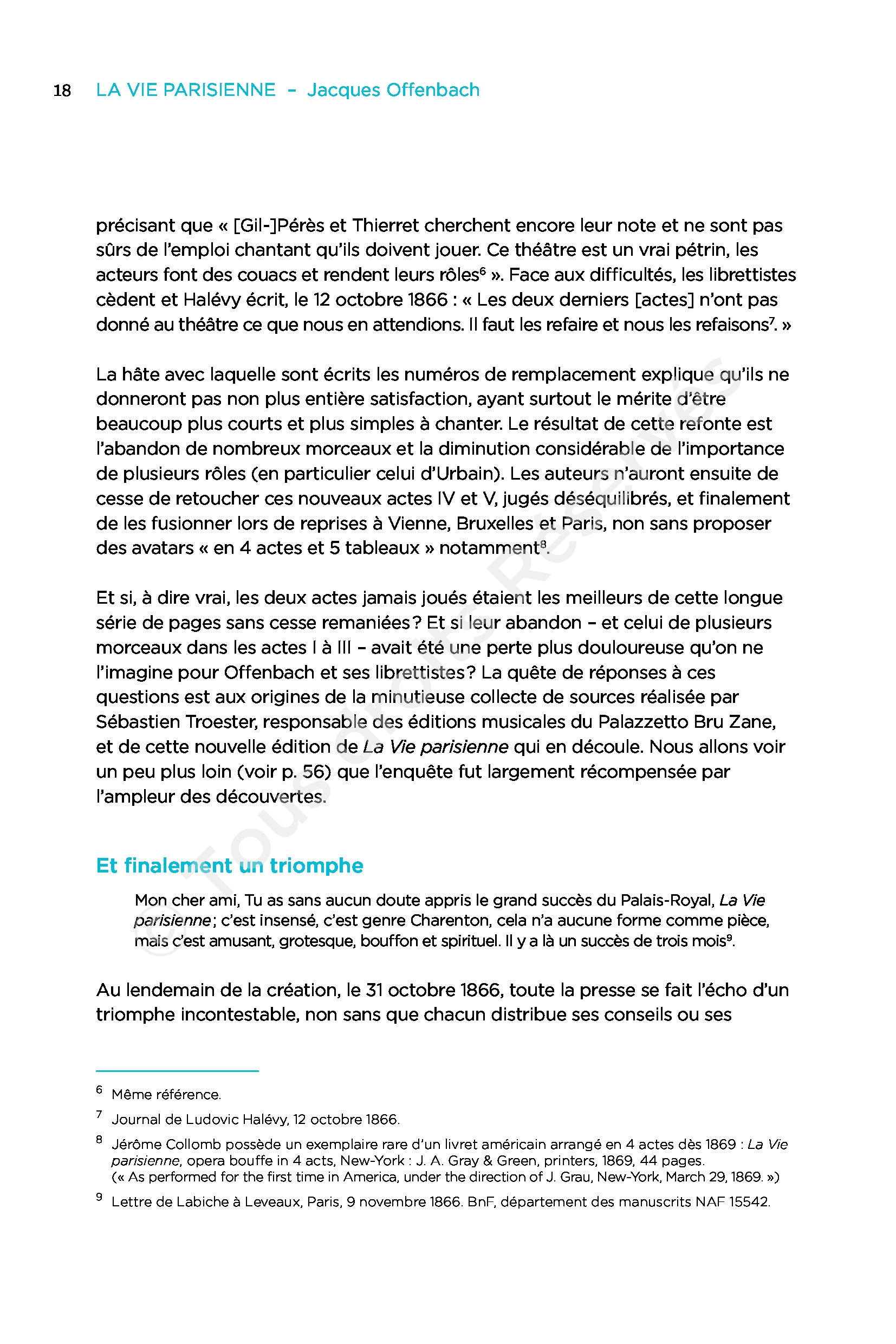 18 LA VIE PARISIENNE – Jacques Offenbach

précisant que « [Gil-]Pérès et Thierret cherchent encore leur note et ne sont pas sûrs de l'emploi chantant qu'ils doivent jouer. Ce théâtre est un vrai pétrin, les acteurs font des couacs et rendent leurs rôles$^6$ ». Face aux difficultés, les librettistes cèdent et Halévy écrit, le 12 octobre 1866 : « Les deux derniers [actes] n'ont pas donné au théâtre ce que nous en attendions. Il faut les refaire et nous les refaisons$^7$. »

La hâte avec laquelle sont écrits les numéros de remplacement explique qu'ils ne donneront pas non plus entière satisfaction, ayant surtout le mérite d'être beaucoup plus courts et plus simples à chanter. Le résultat de cette refonte est l'abandon de nombreux morceaux et la diminution considérable de l'importance de plusieurs rôles (en particulier celui d'Urbain). Les auteurs n'auront ensuite de cesse de retoucher ces nouveaux actes IV et V, jugés déséquilibrés, et finalement de les fusionner lors de reprises à Vienne, Bruxelles et Paris, non sans proposer des avatars « en 4 actes et 5 tableaux » notamment$^8$.

Et si, à dire vrai, les deux actes jamais joués étaient les meilleurs de cette longue série de pages sans cesse remaniées ? Et si leur abandon – et celui de plusieurs morceaux dans les actes I à III – avait été une perte plus douloureuse qu'on ne l'imagine pour Offenbach et ses librettistes ? La quête de réponses à ces questions est aux origines de la minutieuse collecte de sources réalisée par Sébastien Troester, responsable des éditions musicales du Palazzetto Bru Zane, et de cette nouvelle édition de La Vie parisienne qui en découle. Nous allons voir un peu plus loin (voir p. 56) que l'enquête fut largement récompensée par l'ampleur des découvertes.

Et finalement un triomphe

Mon cher ami, Tu as sans aucun doute appris le grand succès du Palais-Royal, La Vie parisienne ; c'est insensé, c'est genre Charenton, cela n'a aucune forme comme pièce, mais c'est amusant, grotesque, bouffon et spirituel. Il y a là un succès de trois mois$^9$.

Au lendemain de la création, le 31 octobre 1866, toute la presse se fait l'écho d'un triomphe incontestable, non sans que chacun distribue ses conseils ou ses

$^6$ Même référence.

$^7$ Journal de Ludovic Halévy, 12 octobre 1866.

$^8$ Jérôme Collomb possède un exemplaire rare d'un livret américain arrangé en 4 actes dès 1869 : La Vie parisienne, opera bouffe in 4 acts, New-York : J. A. Gray & Green, printers, 1869, 44 pages. (« As performed for the first time in America, under the direction of J. Grau, New-York, March 29, 1869. »)

$^9$ Lettre de Labiche à Leveaux, Paris, 9 novembre 1866. BnF, département des manuscrits NAF 15542.

© Tous droits Réservés